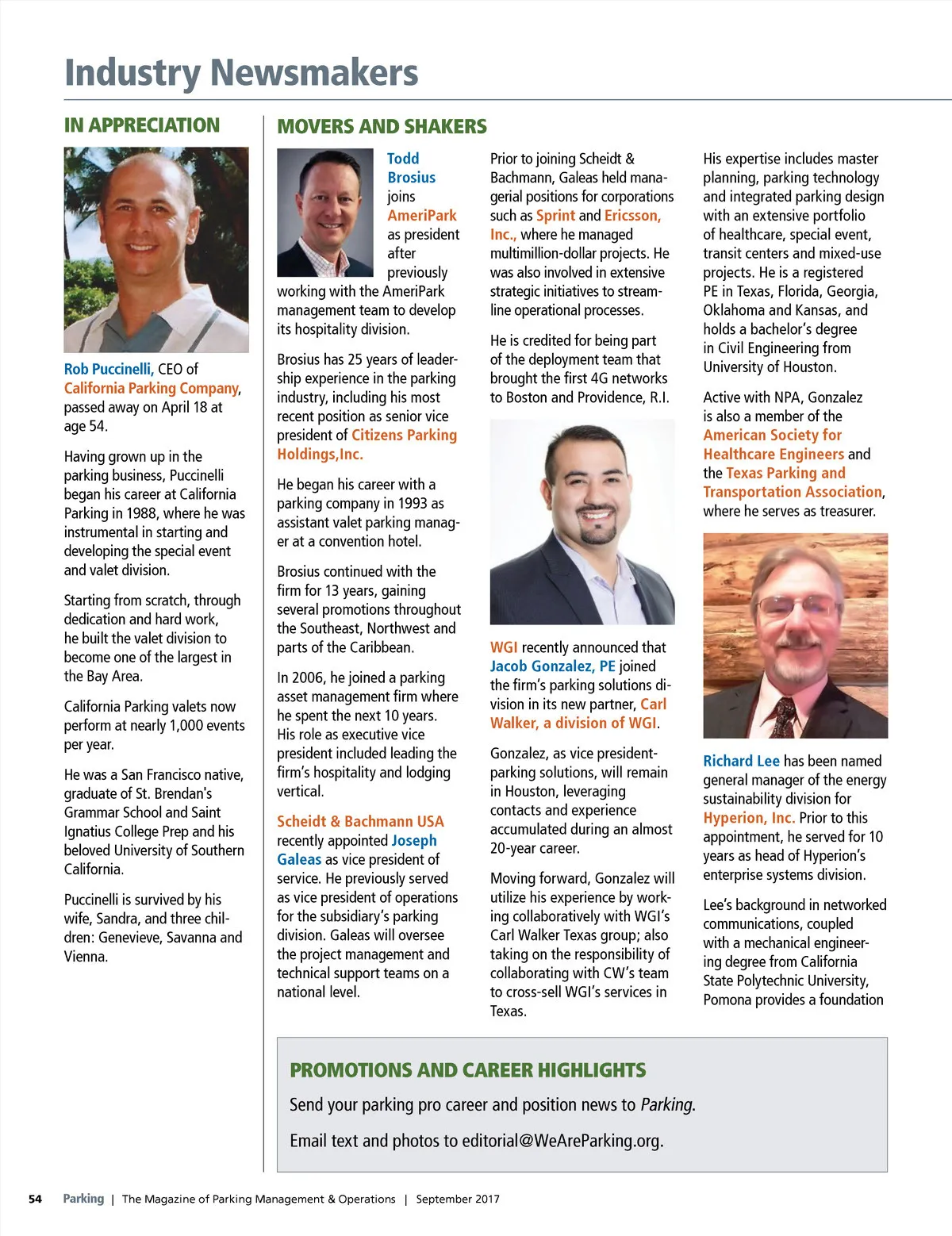 Industry Newsmakers

IN APPRECIATION

Rob Puccinelli, CEO of California Parking Company, passed away on April 18 at age 54.

Having grown up in the parking business, Puccinelli began his career at California Parking in 1988, where he was instrumental in starting and developing the special event and valet division.

Starting from scratch, through dedication and hard work, he built the valet division to become one of the largest in the Bay Area.

California Parking valets now perform at nearly 1,000 events per year.

He was a San Francisco native, graduate of St. Brendan's Grammar School and Saint Ignatius College Prep and his beloved University of Southern California.

Puccinelli is survived by his wife, Sandra, and three children: Genevieve, Savanna and Vienna.

MOVERS AND SHAKERS

Todd Brosius joins AmeriPark as president after previously working with the AmeriPark management team to develop its hospitality division.

Brosius has 25 years of leadership experience in the parking industry, including his most recent position as senior vice president of Citizens Parking Holdings,Inc.

He began his career with a parking company in 1993 as assistant valet parking manager at a convention hotel.

Brosius continued with the firm for 13 years, gaining several promotions throughout the Southeast, Northwest and parts of the Caribbean.

In 2006, he joined a parking asset management firm where he spent the next 10 years. His role as executive vice president included leading the firm's hospitality and lodging vertical.

Scheidt & Bachmann USA recently appointed Joseph Galeas as vice president of service. He previously served as vice president of operations for the subsidiary's parking division. Galeas will oversee the project management and technical support teams on a national level.

Prior to joining Scheidt & Bachmann, Galeas held managerial positions for corporations such as Sprint and Ericsson, Inc., where he managed multimillion-dollar projects. He was also involved in extensive strategic initiatives to streamline operational processes.

He is credited for being part of the deployment team that brought the first 4G networks to Boston and Providence, R.I.

WGI recently announced that Jacob Gonzalez, PE joined the firm's parking solutions division in its new partner, Carl Walker, a division of WGI.

Gonzalez, as vice president-parking solutions, will remain in Houston, leveraging contacts and experience accumulated during an almost 20-year career.

Moving forward, Gonzalez will utilize his experience by working collaboratively with WGI's Carl Walker Texas group; also taking on the responsibility of collaborating with CW's team to cross-sell WGI's services in Texas.

His expertise includes master planning, parking technology and integrated parking design with an extensive portfolio of healthcare, special event, transit centers and mixed-use projects. He is a registered PE in Texas, Florida, Georgia, Oklahoma and Kansas, and holds a bachelor's degree in Civil Engineering from University of Houston.

Active with NPA, Gonzalez is also a member of the American Society for Healthcare Engineers and the Texas Parking and Transportation Association, where he serves as treasurer.

Richard Lee has been named general manager of the energy sustainability division for Hyperion, Inc. Prior to this appointment, he served for 10 years as head of Hyperion's enterprise systems division.

Lee's background in networked communications, coupled with a mechanical engineering degree from California State Polytechnic University, Pomona provides a foundation

PROMOTIONS AND CAREER HIGHLIGHTS

Send your parking pro career and position news to Parking.

Email text and photos to editorial@WeAreParking.org.

54 Parking | The Magazine of Parking Management & Operations | September 2017